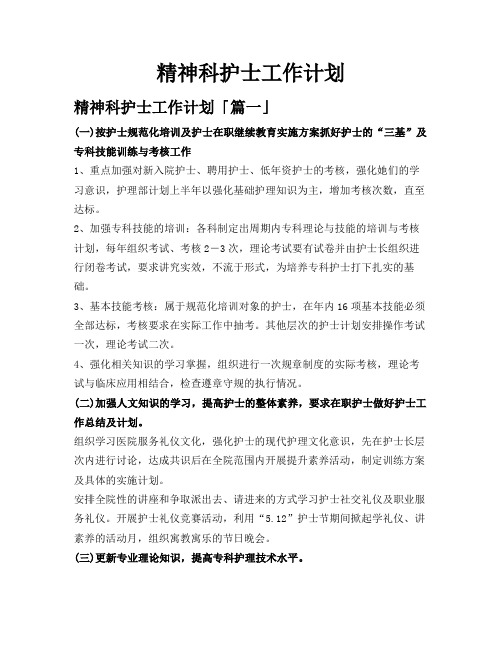 精神科护士工作计划

精神科护士工作计划「篇一」

(一)按护士规范化培训及护士在职继续教育实施方案抓好护士的“三基”及专科技能训练与考核工作

1、重点加强对新入院护士、聘用护士、低年资护士的考核，强化她们的学习意识，护理部计划上半年以强化基础护理知识为主，增加考核次数，直至达标。

2、加强专科技能的培训：各科制定出周期内专科理论与技能的培训与考核计划，每年组织考试、考核2－3次，理论考试要有试卷并由护士长组织进行闭卷考试，要求讲究实效，不流于形式，为培养专科护士打下扎实的基础。

3、基本技能考核：属于规范化培训对象的护士，在年内16项基本技能必须全部达标，考核要求在实际工作中抽考。其他层次的护士计划安排操作考试一次，理论考试二次。

4、强化相关知识的学习掌握，组织进行一次规章制度的实际考核，理论考试与临床应用相结合，检查遵章守规的执行情况。

(二)加强人文知识的学习，提高护士的整体素养，要求在职护士做好护士工作总结及计划。

组织学习医院服务礼仪文化，强化护士的现代护理文化意识，先在护士长层次内进行讨论，达成共识后在全院范围内开展提升素养活动，制定训练方案及具体的实施计划。

安排全院性的讲座和争取派出去、请进来的方式学习护士社交礼仪及职业服务礼仪。开展护士礼仪竞赛活动，利用“5.12”护士节期间掀起学礼仪、讲素养的活动月，组织寓教寓乐的节日晚会。

(三)更新专业理论知识，提高专科护理技术水平。